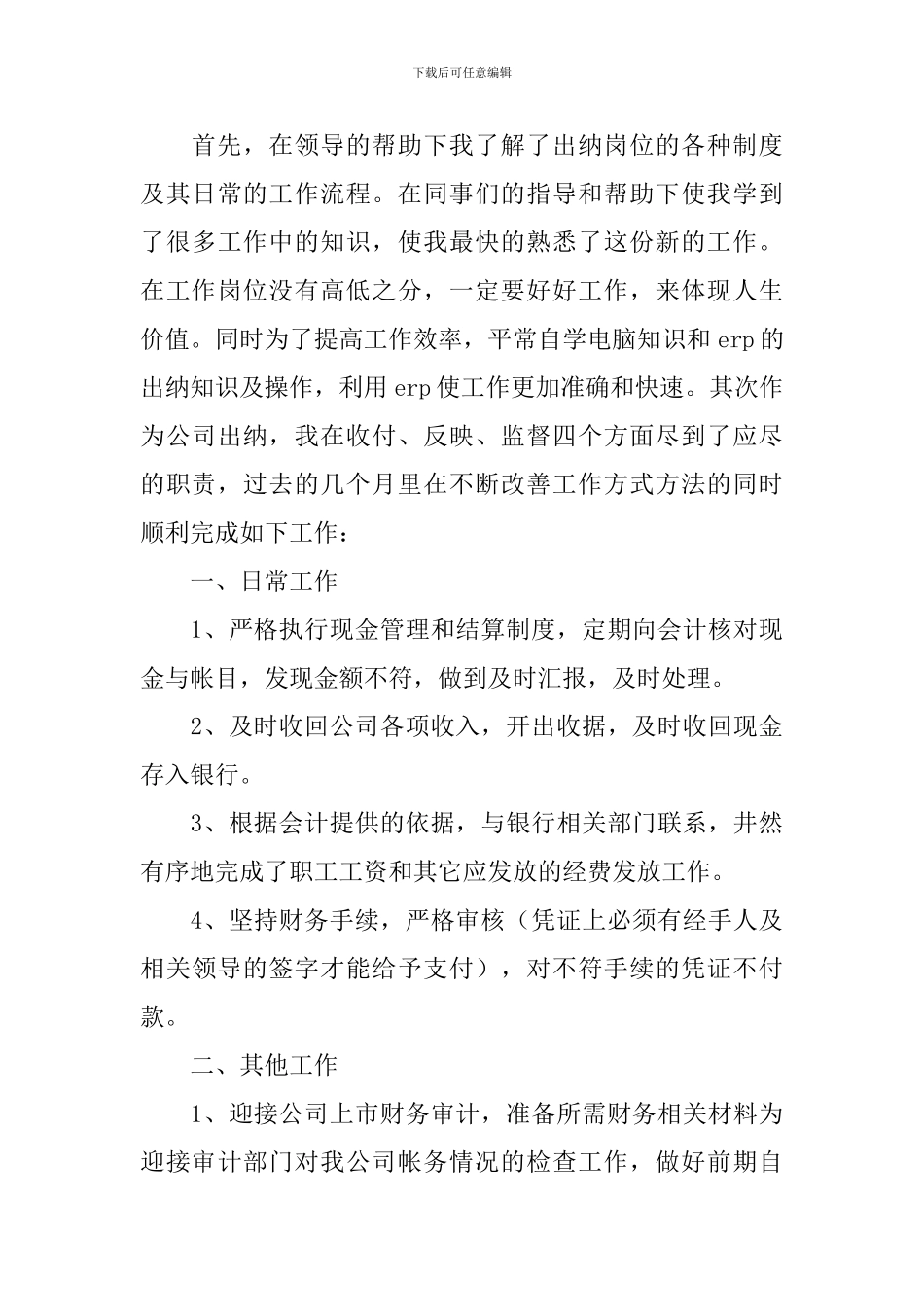 下载后可任意编辑

首先，在领导的帮助下我了解了出纳岗位的各种制度及其日常的工作流程。在同事们的指导和帮助下使我学到了很多工作中的知识，使我最快的熟悉了这份新的工作。在工作岗位没有高低之分，一定要好好工作，来体现人生价值。同时为了提高工作效率，平常自学电脑知识和erp的出纳知识及操作，利用erp使工作更加准确和快速。其次作为公司出纳，我在收付、反映、监督四个方面尽到了应尽的职责，过去的几个月里在不断改善工作方式方法的同时顺利完成如下工作：

一、日常工作

1、严格执行现金管理和结算制度，定期向会计核对现金与帐目，发现金额不符，做到及时汇报，及时处理。

2、及时收回公司各项收入，开出收据，及时收回现金存入银行。

3、根据会计提供的依据，与银行相关部门联系，井然有序地完成了职工工资和其它应发放的经费发放工作。

4、坚持财务手续，严格审核（凭证上必须有经手人及相关领导的签字才能给予支付），对不符手续的凭证不付款。

二、其他工作

1、迎接公司上市财务审计，准备所需财务相关材料为迎接审计部门对我公司帐务情况的检查工作，做好前期自